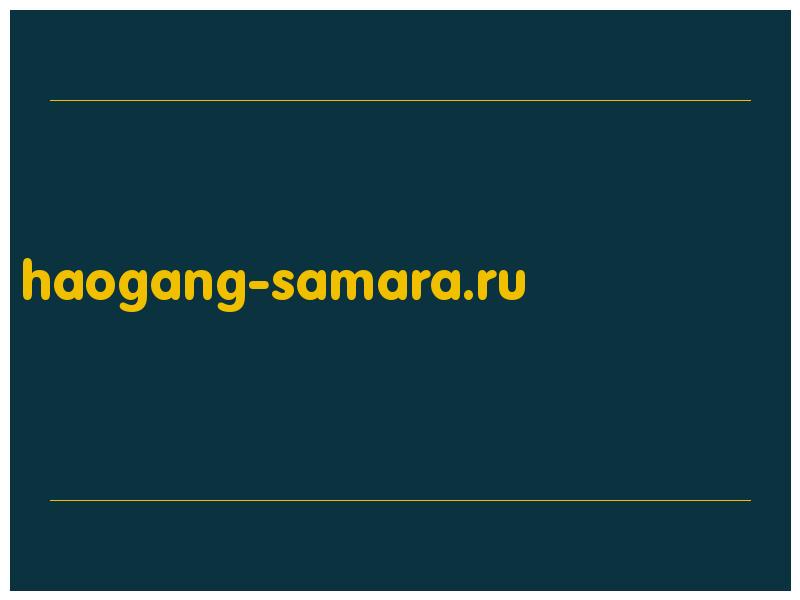 haogang-samara.ru